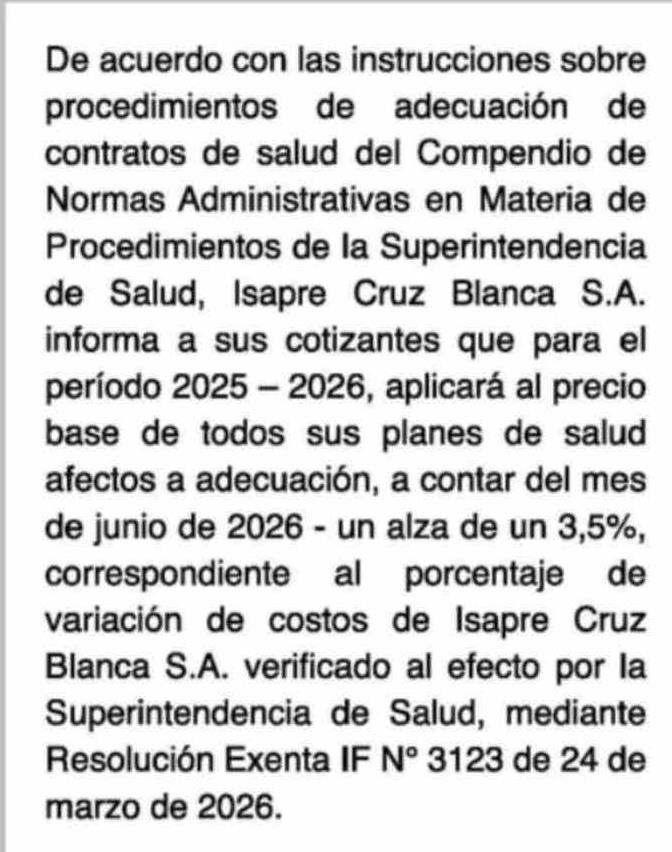 De acuerdo con las instrucciones sobre procedimientos de adecuación de contratos de salud del Compendio de Normas Administrativas en Materia de Procedimientos de la Superintendencia de Salud, Isapre Cruz Blanca S.A. informa a sus cotizantes que para el período 2025 – 2026, aplicará al precio base de todos sus planes de salud afectos a adecuación, a contar del mes de junio de 2026 - un alza de un 3,5%, correspondiente al porcentaje de variación de costos de Isapre Cruz Blanca S.A. verificado al efecto por la Superintendencia de Salud, mediante Resolución Exenta IF N° 3123 de 24 de marzo de 2026.